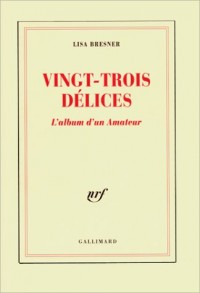 LISA BRESNER

VINGT-TROIS DÉLICES

L'album d'un Amateur

nrf

GALLIMARD